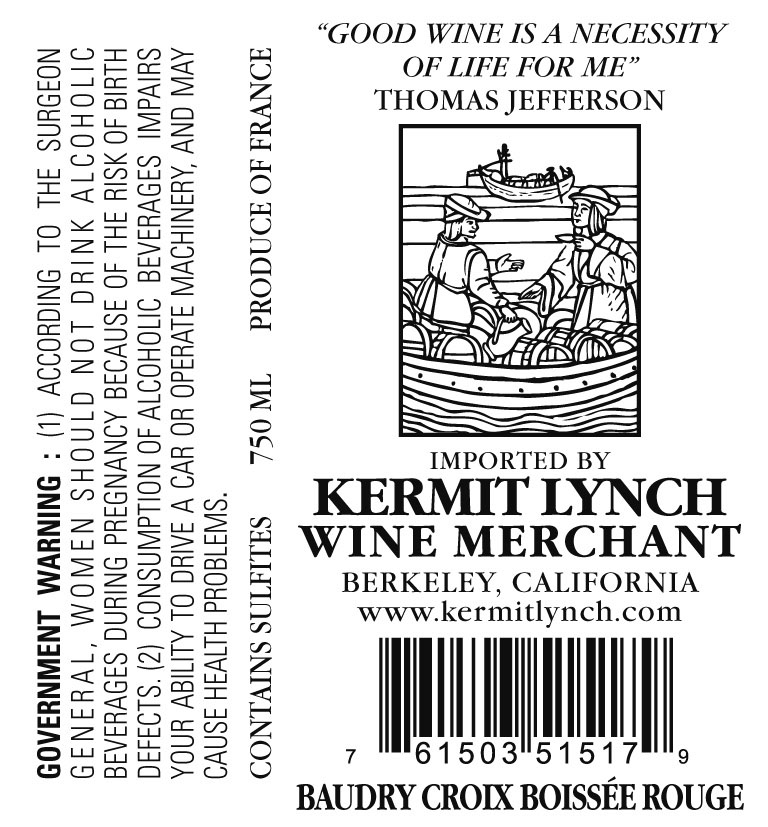 GOVERNMENT WARNING : (1) ACCORDING TO THE SURGEON GENERAL, WOMEN SHOULD NOT DRINK ALCOHOLIC BEVERAGES DURING PREGNANCY BECAUSE OF THE RISK OF BIRTH DEFECTS. (2) CONSUMPTION OF ALCOHOLIC BEVERAGES IMPAIRS YOUR ABILITY TO DRIVE A CAR OR OPERATE MACHINERY, AND MAY CAUSE HEALTH PROBLEMS.

CONTAINS SULFITES 750 ML PRODUCE OF FRANCE

"GOOD WINE IS A NECESSITY OF LIFE FOR ME"
THOMAS JEFFERSON

IMPORTED BY
KERMIT LYNCH
WINE MERCHANT
BERKELEY, CALIFORNIA
www.kermitlynch.com

7 61503 51517 9

BAUDRY CROIX BOISSÉE ROUGE